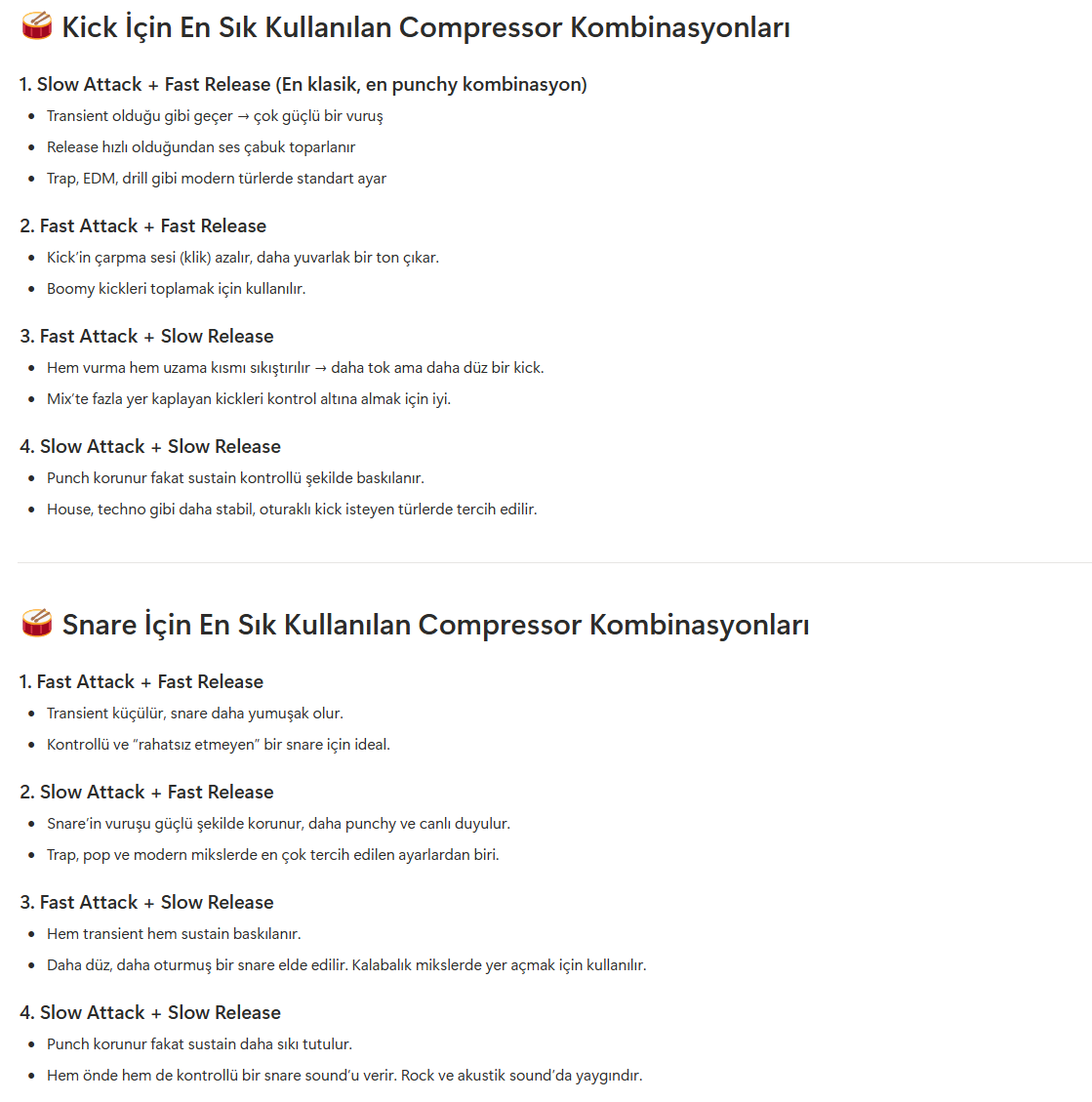 🥁 Kick İçin En Sık Kullanılan Compressor Kombinasyonları

1. Slow Attack + Fast Release (En klasik, en punchy kombinasyon)

- Transient olduğu gibi geçer → çok güçlü bir vuruş
- Release hızlı olduğundan ses çabuk toparlanır
- Trap, EDM, drill gibi modern türlerde standart ayar

2. Fast Attack + Fast Release

- Kick'in çarpma sesi (klik) azalır, daha yuvarlak bir ton çıkar.
- Boomy kickleri toplamak için kullanılır.

3. Fast Attack + Slow Release

- Hem vurma hem uzama kısmı sıkıştırılır → daha tok ama daha düz bir kick.
- Mix'te fazla yer kaplayan kickleri kontrol altına almak için iyi.

4. Slow Attack + Slow Release

- Punch korunur fakat sustain kontrollü şekilde baskılanır.
- House, techno gibi daha stabil, oturaklı kick isteyen türlerde tercih edilir.

🥁 Snare İçin En Sık Kullanılan Compressor Kombinasyonları

1. Fast Attack + Fast Release

- Transient küçülür, snare daha yumuşak olur.
- Kontrollü ve "rahatsız etmeyen" bir snare için ideal.

2. Slow Attack + Fast Release

- Snare'in vuruşu güçlü şekilde korunur, daha punchy ve canlı duyulur.
- Trap, pop ve modern mikslerde en çok tercih edilen ayarlardan biri.

3. Fast Attack + Slow Release

- Hem transient hem sustain baskılanır.
- Daha düz, daha oturmuş bir snare elde edilir. Kalabalık mikslerde yer açmak için kullanılır.

4. Slow Attack + Slow Release

- Punch korunur fakat sustain daha sıkı tutulur.
- Hem önde hem de kontrollü bir snare sound'u verir. Rock ve akustik sound'da yaygındır.